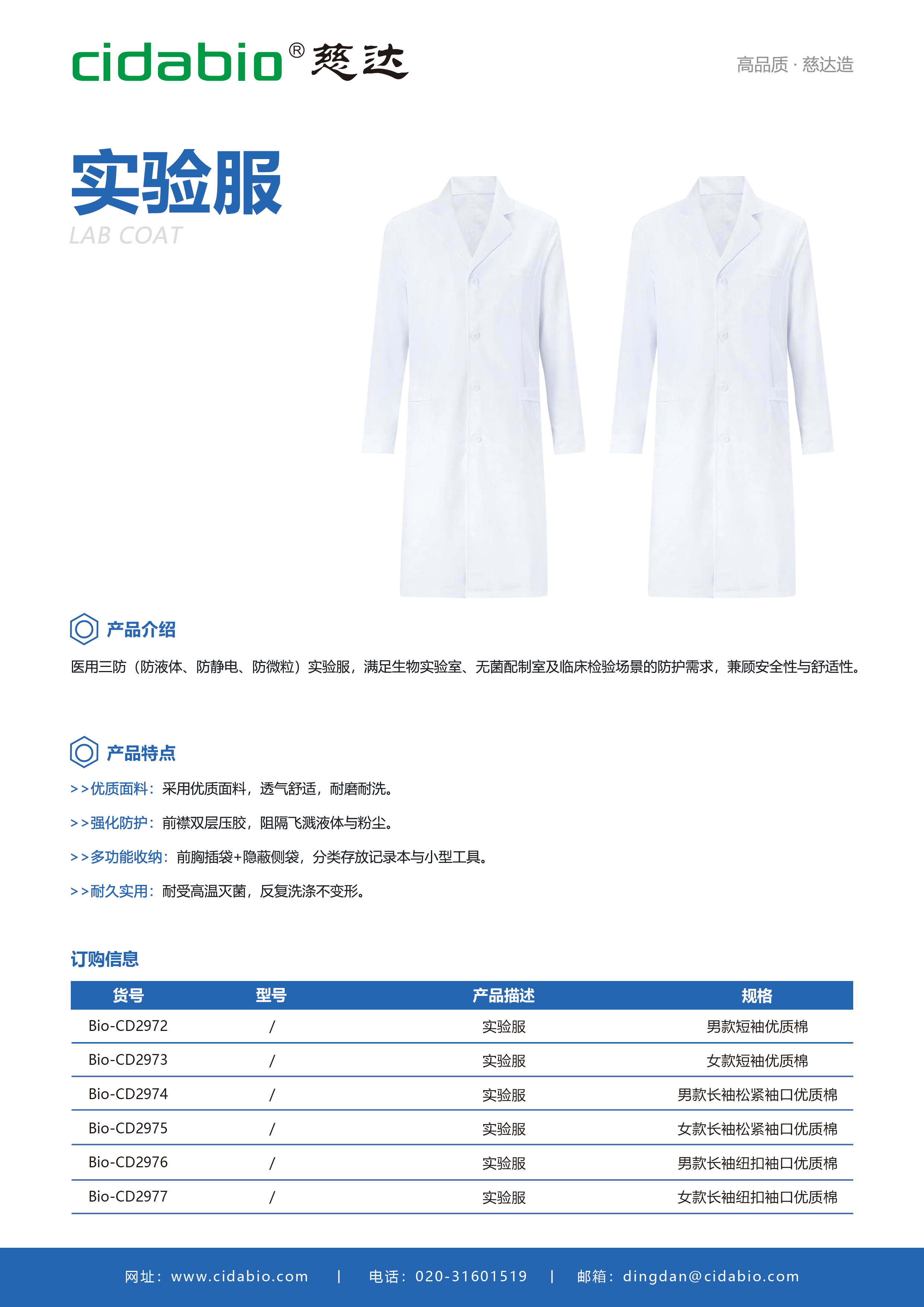 cidabio® 慈达

高品质 · 慈达造

实验服
LAB COAT

产品介绍

医用三防（防液体、防静电、防微粒）实验服，满足生物实验室、无菌配制室及临床检验场景的防护需求，兼顾安全性与舒适性。

产品特点

>>优质面料：采用优质面料，透气舒适，耐磨耐洗。

>>强化防护：前襟双层压胶，阻隔飞溅液体与粉尘。

>>多功能收纳：前胸插袋+隐蔽侧袋，分类存放记录本与小型工具。

>>耐久实用：耐受高温灭菌，反复洗涤不变形。

订购信息

| 货号 | 型号 | 产品描述 | 规格 |
|---|---|---|---|
| Bio-CD2972 | / | 实验服 | 男款短袖优质棉 |
| Bio-CD2973 | / | 实验服 | 女款短袖优质棉 |
| Bio-CD2974 | / | 实验服 | 男款长袖松紧袖口优质棉 |
| Bio-CD2975 | / | 实验服 | 女款长袖松紧袖口优质棉 |
| Bio-CD2976 | / | 实验服 | 男款长袖纽扣袖口优质棉 |
| Bio-CD2977 | / | 实验服 | 女款长袖纽扣袖口优质棉 |

网址：www.cidabio.com | 电话：020-31601519 | 邮箱：dingdan@cidabio.com